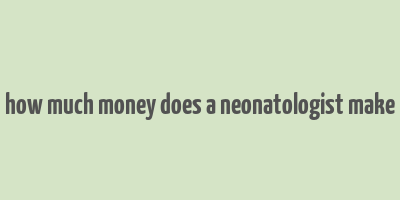 how much money does a neonatologist make